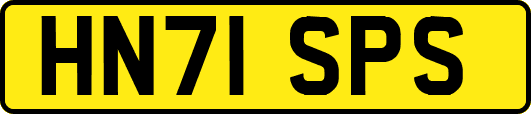 HN71 SPS